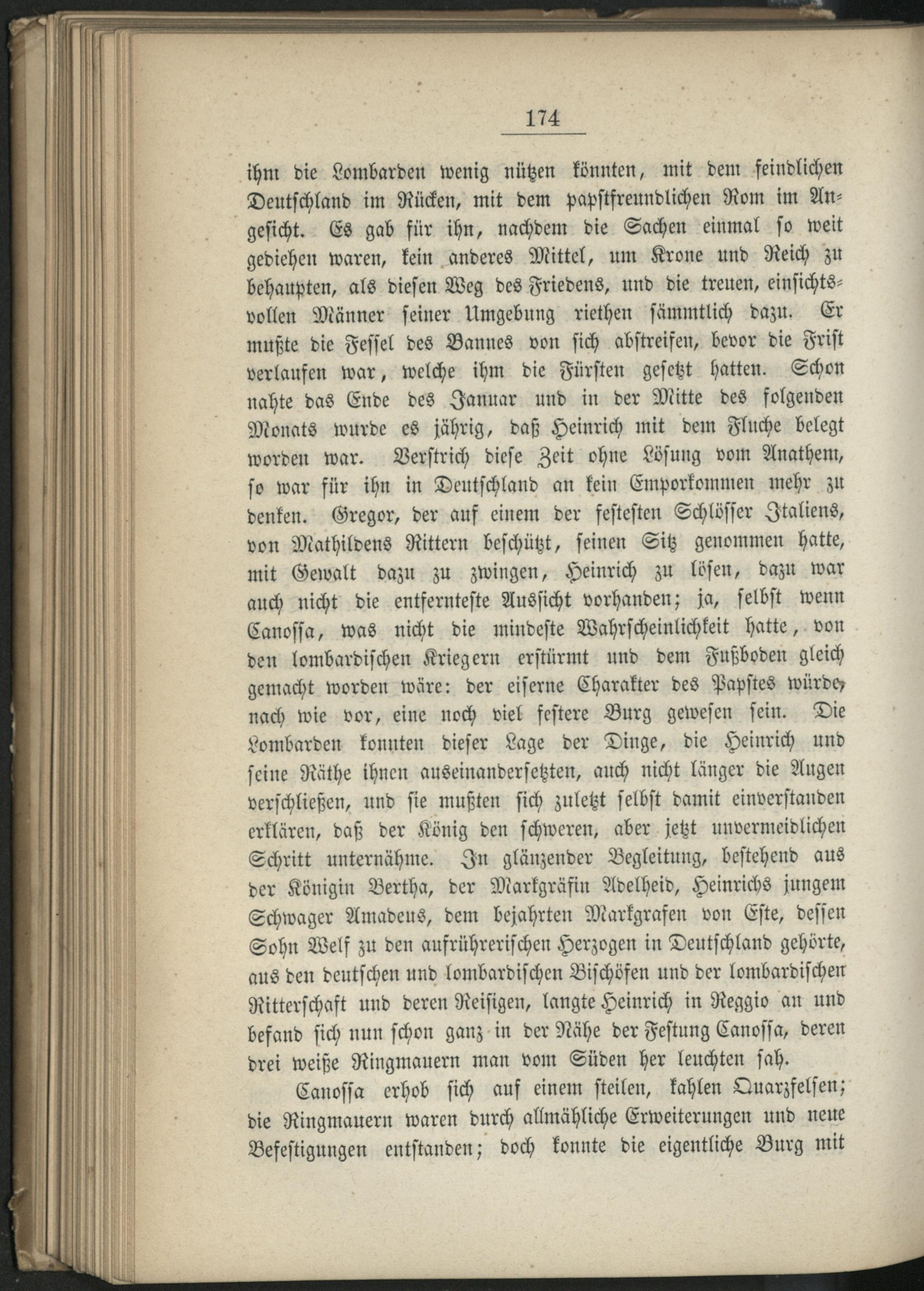 174

ihm die Lombarden wenig nützen könnten, mit dem feindlichen Deutschland im Rücken, mit dem papstfreundlichen Rom im Angesicht. Es gab für ihn, nachdem die Sachen einmal so weit gediehen waren, kein anderes Mittel, um Krone und Reich zu behaupten, als diesen Weg des Friedens, und die treuen, einsichtsvollen Männer seiner Umgebung riethen sämmtlich dazu. Er mußte die Fessel des Bannes von sich abstreifen, bevor die Frist verlaufen war, welche ihm die Fürsten gesetzt hatten. Schon nahte das Ende des Januar und in der Mitte des folgenden Monats wurde es jährig, daß Heinrich mit dem Fluche belegt worden war. Verstrich diese Zeit ohne Lösung vom Anathem, so war für ihn in Deutschland an kein Emporkommen mehr zu denken. Gregor, der auf einem der festesten Schlösser Italiens, von Mathildens Rittern beschützt, seinen Sitz genommen hatte, mit Gewalt dazu zu zwingen, Heinrich zu lösen, dazu war auch nicht die entfernteste Aussicht vorhanden; ja, selbst wenn Canossa, was nicht die mindeste Wahrscheinlichkeit hatte, von den lombardischen Kriegern erstürmt und dem Fußboden gleich gemacht worden wäre: der eiserne Charakter des Papstes würde, nach wie vor, eine noch viel festere Burg gewesen sein. Die Lombarden konnten dieser Lage der Dinge, die Heinrich und seine Räthe ihnen auseinandersetzten, auch nicht länger die Augen verschließen, und sie mußten sich zuletzt selbst damit einverstanden erklären, daß der König den schweren, aber jetzt unvermeidlichen Schritt unternähme. In glänzender Begleitung, bestehend aus der Königin Bertha, der Markgräfin Adelheid, Heinrichs jungem Schwager Amadeus, dem bejahrten Markgrafen von Este, dessen Sohn Welf zu den aufrührerischen Herzogen in Deutschland gehörte, aus den deutschen und lombardischen Bischöfen und der lombardischen Ritterschaft und deren Reisigen, langte Heinrich in Reggio an und befand sich nun schon ganz in der Nähe der Festung Canossa, deren drei weiße Ringmauern man vom Süden her leuchten sah.

Canossa erhob sich auf einem steilen, kahlen Quarzfelsen; die Ringmauern waren durch allmähliche Erweiterungen und neue Befestigungen entstanden; doch konnte die eigentliche Burg mit